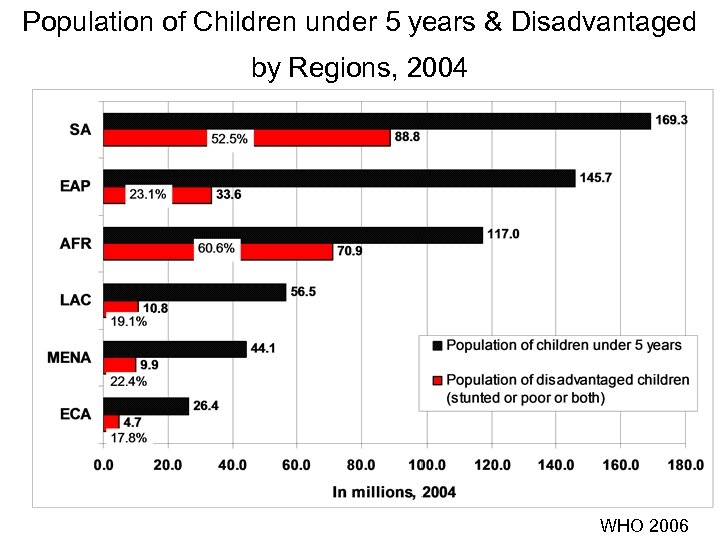 Population of Children under 5 years & Disadvantaged by Regions, 2004

SA
169.3
52.5%
88.8

EAP
145.7
23.1%
33.6

AFR
117.0
60.6%
70.9

LAC
56.5
10.8
19.1%

MENA
44.1
9.9
22.4%

ECA
26.4
4.7
17.8%

Population of children under 5 years

Population of disadvantaged children (stunted or poor or both)

0.0 20.0 40.0 60.0 80.0 100.0 120.0 140.0 160.0 180.0

In millions, 2004

WHO 2006